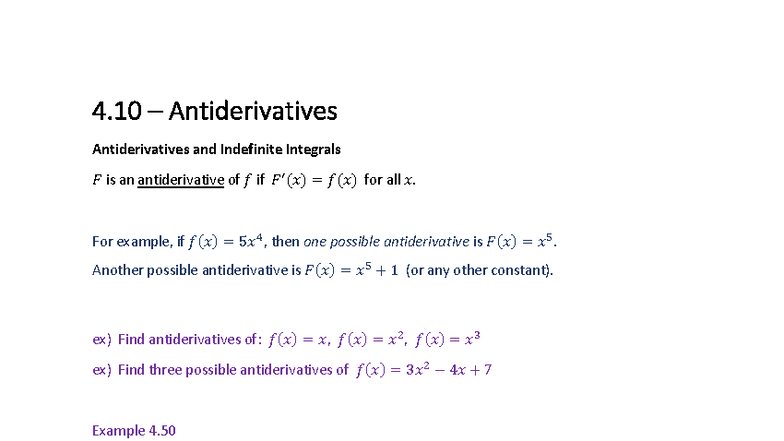 4.10 – Antiderivatives

Antiderivatives and Indefinite Integrals

$F$ is an antiderivative of $f$ if $F'(x) = f(x)$ for all $x$.

For example, if $f(x) = 5x^4$, then one possible antiderivative is $F(x) = x^5$.

Another possible antiderivative is $F(x) = x^5 + 1$ (or any other constant).

ex) Find antiderivatives of: $f(x) = x$, $f(x) = x^2$, $f(x) = x^3$

ex) Find three possible antiderivatives of $f(x) = 3x^2 - 4x + 7$

Example 4.50